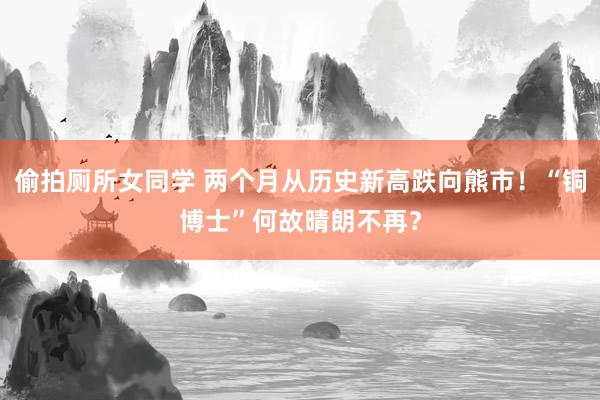 偷拍厕所女同学 两个月从历史新高跌向熊市！“铜博士”何故晴朗不再？